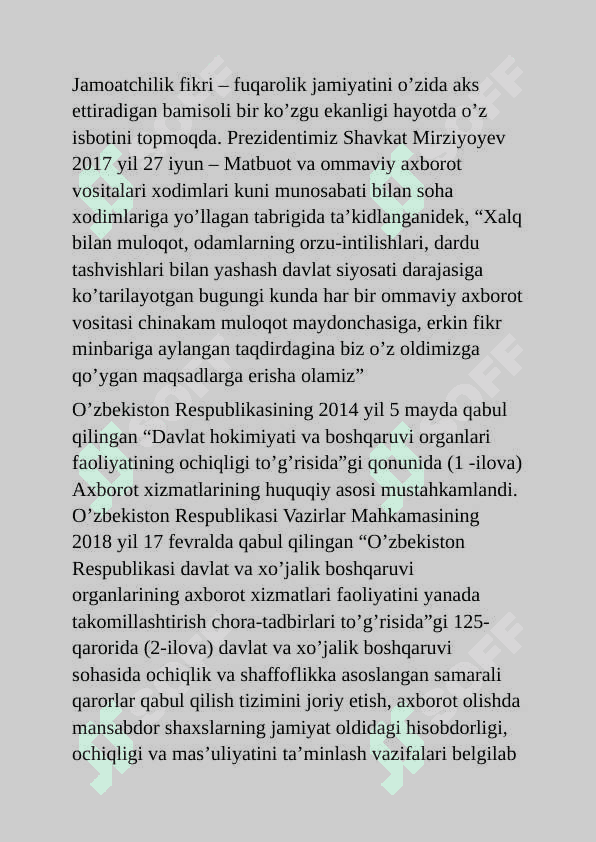 Jamoatchilik fikri – fuqarolik jamiyatini o’zida aks ettiradigan bamisoli bir ko’zgu ekanligi hayotda o’z isbotini topmoqda. Prezidentimiz Shavkat Mirziyoyev 2017 yil 27 iyun – Matbuot va ommaviy axborot vositalari xodimlari kuni munosabati bilan soha xodimlariga yo’llagan tabrigida ta’kidlanganidek, “Xalq bilan muloqot, odamlarning orzu-intilishlari, dardu tashvishlari bilan yashash davlat siyosati darajasiga ko’tarilayotgan bugungi kunda har bir ommaviy axborot vositasi chinakam muloqot maydonchasiga, erkin fikr minbariga aylangan taqdirdagina biz o’z oldimizga qo’ygan maqsadlarga erisha olamiz”

O’zbekiston Respublikasining 2014 yil 5 mayda qabul qilingan “Davlat hokimiyati va boshqaruvi organlari faoliyatining ochiqligi to’g’risida”gi qonunida (1 -ilova) Axborot xizmatlarining huquqiy asosi mustahkamlandi. O’zbekiston Respublikasi Vazirlar Mahkamasining 2018 yil 17 fevralda qabul qilingan “O’zbekiston Respublikasi davlat va xo’jalik boshqaruvi organlarining axborot xizmatlari faoliyatini yanada takomillashtirish chora-tadbirlari to’g’risida”gi 125-qarorida (2-ilova) davlat va xo’jalik boshqaruvi sohasida ochiqlik va shaffoflikka asoslangan samarali qarorlar qabul qilish tizimini joriy etish, axborot olishda mansabdor shaxslarning jamiyat oldidagi hisobdorligi, ochiqligi va mas’uliyatini ta’minlash vazifalari belgilab